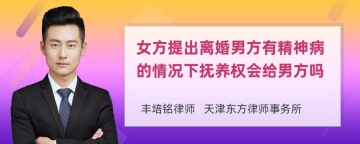 女方提出离婚男方有精神病的情况下抚养权会给男方吗

丰培铭律师　天津东方律师事务所